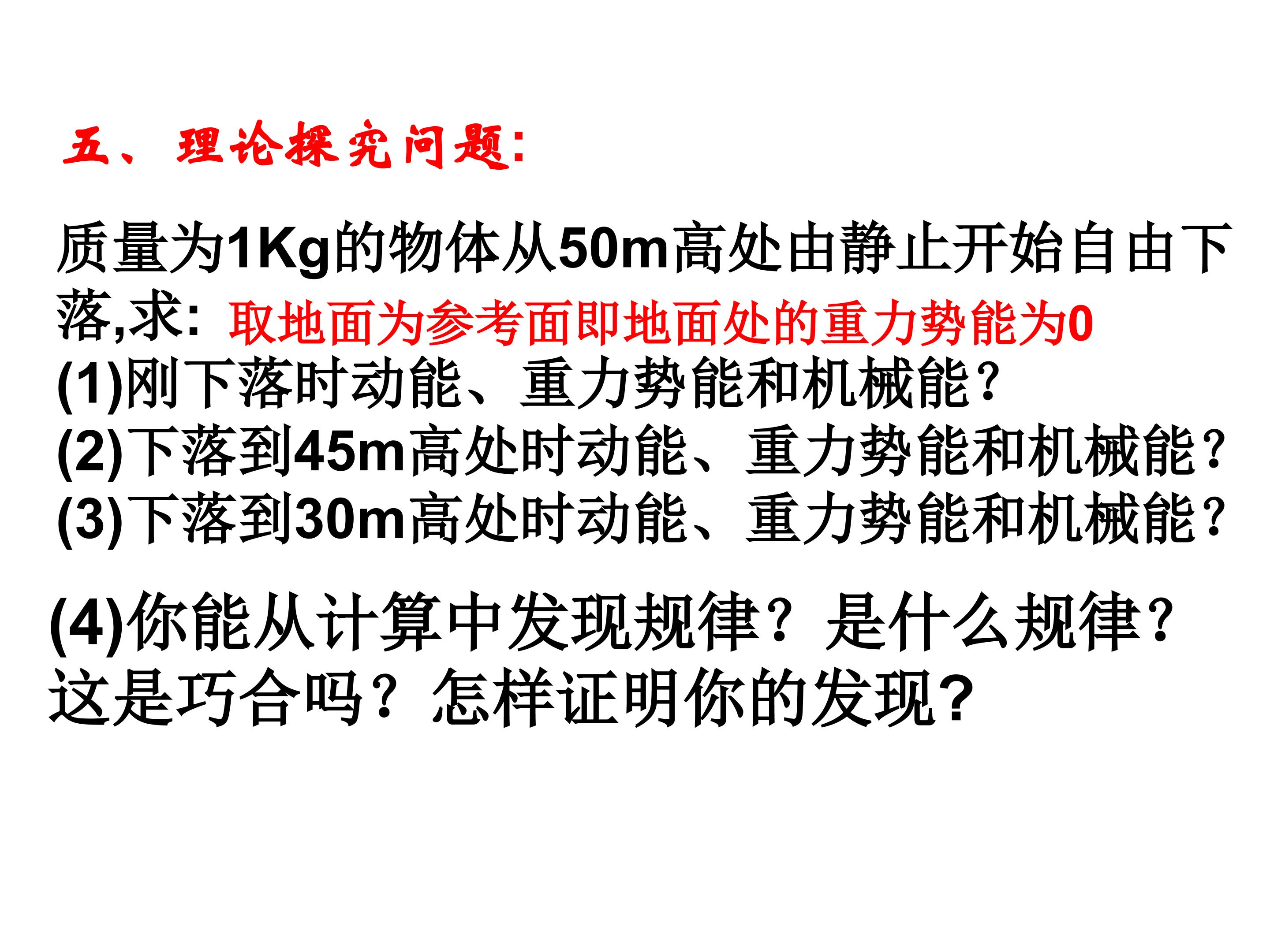 五、理论探究问题:

质量为1Kg的物体从50m高处由静止开始自由下落,求: 取地面为参考面即地面处的重力势能为0

(1)刚下落时动能、重力势能和机械能?
(2)下落到45m高处时动能、重力势能和机械能?
(3)下落到30m高处时动能、重力势能和机械能?

(4)你能从计算中发现规律?是什么规律?这是巧合吗?怎样证明你的发现?